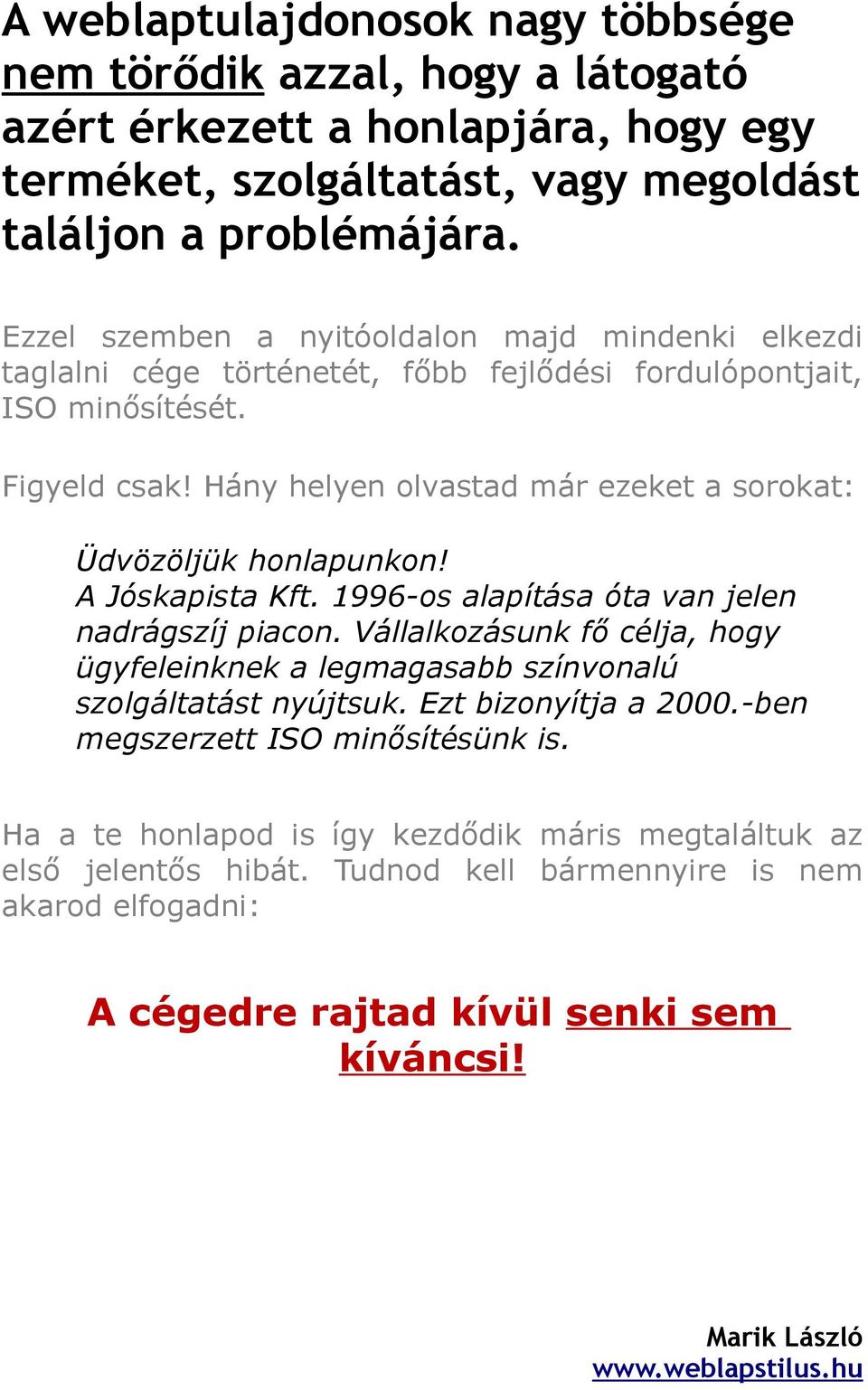 A weblaptulajdonosok nagy többsége nem törődik azzal, hogy a látogató azért érkezett a honlapjára, hogy egy terméket, szolgáltatást, vagy megoldást találjon a problémájára.

Ezzel szemben a nyitóoldalon majd mindenki elkezdi taglalni cége történetét, főbb fejlődési fordulópontjait, ISO minősítését.

Figyeld csak! Hány helyen olvastad már ezeket a sorokat:

Üdvözöljük honlapunkon!
A Jóskapista Kft. 1996-os alapítása óta van jelen nadrágszíj piacon. Vállalkozásunk fő célja, hogy ügyfeleinknek a legmagasabb színvonalú szolgáltatást nyújtsuk. Ezt bizonyítja a 2000.-ben megszerzett ISO minősítésünk is.

Ha a te honlapod is így kezdődik máris megtaláltuk az első jelentős hibát. Tudnod kell bármennyire is nem akarod elfogadni:

A cégedre rajtad kívül senki sem kíváncsi!

Marik László
www.weblapstilus.hu